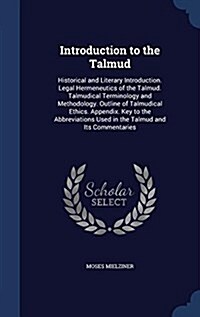 Introduction to the Talmud

Historical and Literary Introduction. Legal Hermeneutics of the Talmud. Talmudical Terminology and Methodology. Outline of Talmudical Ethics. Appendix. Key to the Abbreviations Used in the Talmud and Its Commentaries

Scholar SELECT

MOSES MIELZINER